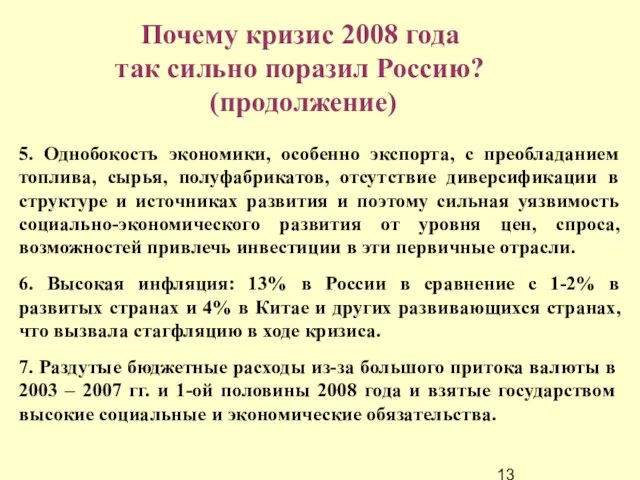 Почему кризис 2008 года так сильно поразил Россию? (продолжение)

5. Однобокость экономики, особенно экспорта, с преобладанием топлива, сырья, полуфабрикатов, отсутствие диверсификации в структуре и источниках развития и поэтому сильная уязвимость социально-экономического развития от уровня цен, спроса, возможностей привлечь инвестиции в эти первичные отрасли.

6. Высокая инфляция: 13% в России в сравнение с 1-2% в развитых странах и 4% в Китае и других развивающихся странах, что вызвала стагфляцию в ходе кризиса.

7. Раздутые бюджетные расходы из-за большого притока валюты в 2003 – 2007 гг. и 1-ой половины 2008 года и взятые государством высокие социальные и экономические обязательства.

13